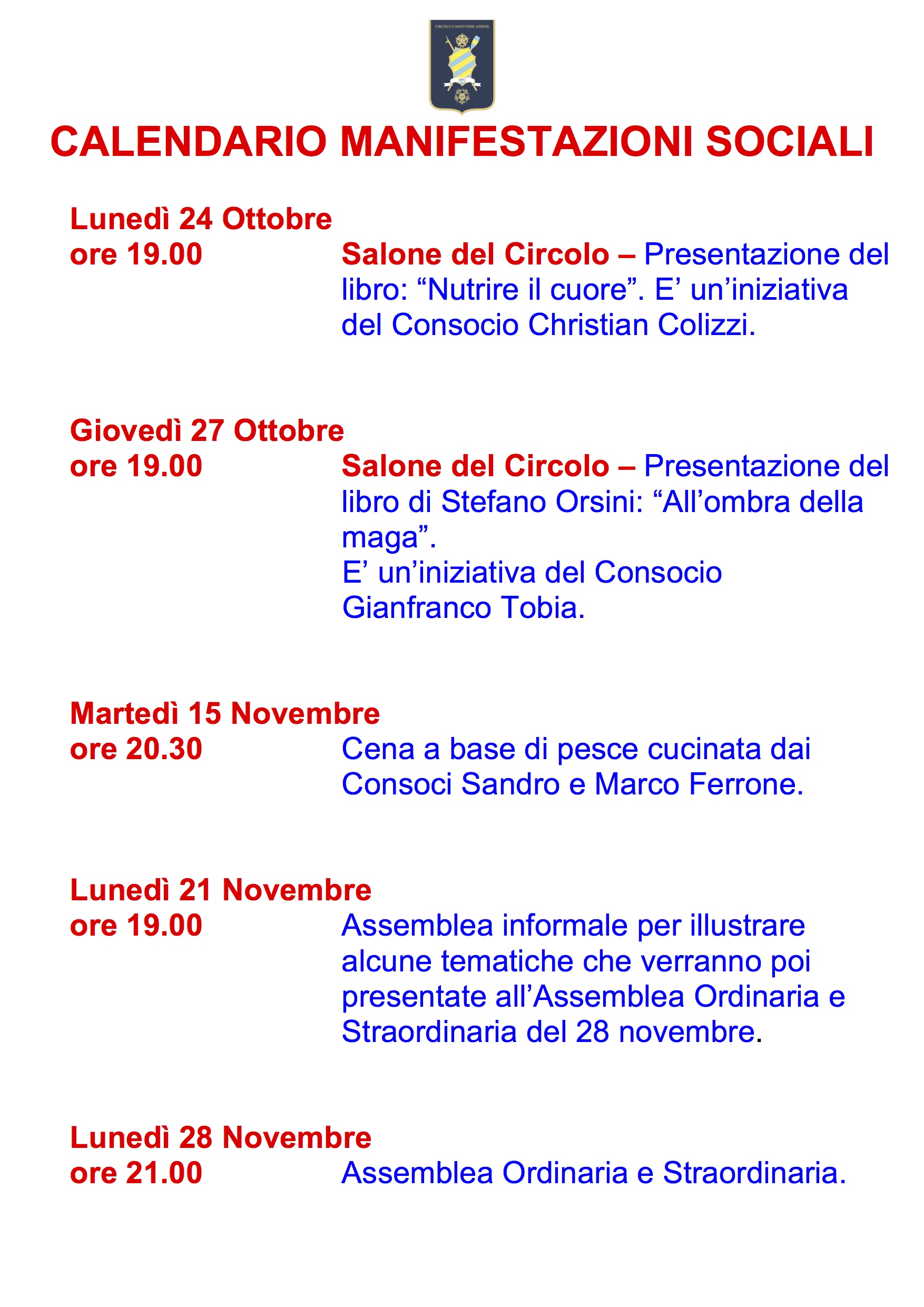 CIRCOLO CANOTTIERI ANIENE

1892

CALENDARIO MANIFESTAZIONI SOCIALI

Lunedì 24 Ottobre
ore 19.00 Salone del Circolo – Presentazione del libro: “Nutrire il cuore”. E’ un’iniziativa del Consocio Christian Colizzi.

Giovedì 27 Ottobre
ore 19.00 Salone del Circolo – Presentazione del libro di Stefano Orsini: “All’ombra della maga”.
E’ un’iniziativa del Consocio Gianfranco Tobia.

Martedì 15 Novembre
ore 20.30 Cena a base di pesce cucinata dai Consoci Sandro e Marco Ferrone.

Lunedì 21 Novembre
ore 19.00 Assemblea informale per illustrare alcune tematiche che verranno poi presentate all’Assemblea Ordinaria e Straordinaria del 28 novembre.

Lunedì 28 Novembre
ore 21.00 Assemblea Ordinaria e Straordinaria.